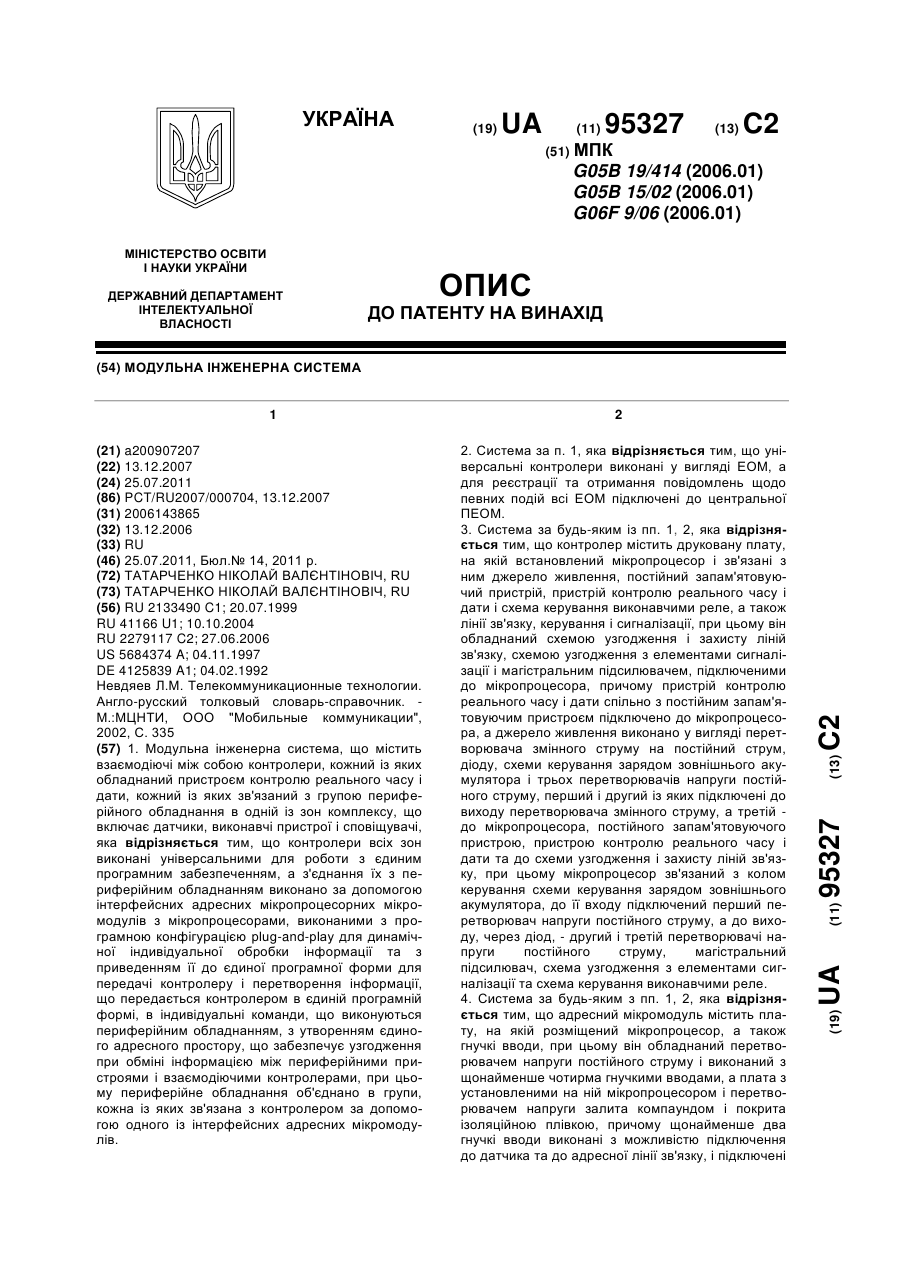 УКРАЇНА

(19) UA (11) 95327 (13) C2

(51) МПК
G05B 19/414 (2006.01)
G05B 15/02 (2006.01)
G06F 9/06 (2006.01)

МІНІСТЕРСТВО ОСВІТИ І НАУКИ УКРАЇНИ

ДЕРЖАВНИЙ ДЕПАРТАМЕНТ ІНТЕЛЕКТУАЛЬНОЇ ВЛАСНОСТІ

ОПИС
ДО ПАТЕНТУ НА ВИНАХІД

(54) МОДУЛЬНА ІНЖЕНЕРНА СИСТЕМА

1

(21) a200907207
(22) 13.12.2007
(24) 25.07.2011
(86) PCT/RU2007/000704, 13.12.2007
(31) 2006143865
(32) 13.12.2006
(33) RU
(46) 25.07.2011, Бюл.№ 14, 2011 р.
(72) ТАТАРЧЕНКО НІКОЛАЙ ВАЛЄНТІНОВІЧ, RU
(73) ТАТАРЧЕНКО НІКОЛАЙ ВАЛЄНТІНОВІЧ, RU
(56) RU 2133490 C1; 20.07.1999
RU 41166 U1; 10.10.2004
RU 2279117 C2; 27.06.2006
US 5684374 A; 04.11.1997
DE 4125839 A1; 04.02.1992
Невдяев Л.М. Телекоммуникационные технологии. Англо-русский толковый словарь-справочник. - М.:МЦНТИ, ООО "Мобильные коммуникации", 2002, С. 335
(57) 1. Модульна інженерна система, що містить взаємодіючі між собою контролери, кожний із яких обладнаний пристроєм контролю реального часу і дати, кожний із яких зв'язаний з групою периферійного обладнання в одній із зон комплексу, що включає датчики, виконавчі пристрої і сповіщувачі, яка відрізняється тим, що контролери всіх зон виконані універсальними для роботи з єдиним програмним забезпеченням, а з'єднання їх з периферійним обладнанням виконано за допомогою інтерфейсних адресних мікропроцесорних мікромодулів з мікропроцесорами, виконаними з програмною конфігурацією plug-and-play для динамічної індивідуальної обробки інформації та з приведенням її до єдиної програмної форми для передачі контролеру і перетворення інформації, що передається контролером в єдиній програмній формі, в індивідуальні команди, що виконуються периферійним обладнанням, з утворенням єдиного адресного простору, що забезпечує узгодження при обміні інформацією між периферійними пристроями і взаємодіючими контролерами, при цьому периферійне обладнання об'єднано в групи, кожна із яких зв'язана з контролером за допомогою одного із інтерфейсних адресних мікромодулів.

2

2. Система за п. 1, яка відрізняється тим, що універсальні контролери виконані у вигляді ЕОМ, а для реєстрації та отримання повідомлень щодо певних подій всі ЕОМ підключені до центральної ПЕОМ.
3. Система за будь-яким із пп. 1, 2, яка відрізняється тим, що контролер містить друковану плату, на якій встановлений мікропроцесор і зв'язані з ним джерело живлення, постійний запам'ятовуючий пристрій, пристрій контролю реального часу і дати і схема керування виконавчими реле, а також лінії зв'язку, керування і сигналізації, при цьому він обладнаний схемою узгодження і захисту ліній зв'язку, схемою узгодження з елементами сигналізації і магістральним підсилювачем, підключеними до мікропроцесора, причому пристрій контролю реального часу і дати спільно з постійним запам'ятовуючим пристроєм підключено до мікропроцесора, а джерело живлення виконано у вигляді перетворювача змінного струму на постійний струм, діоду, схеми керування зарядом зовнішнього акумулятора і трьох перетворювачів напруги постійного струму, перший і другий із яких підключені до виходу перетворювача змінного струму, а третій - до мікропроцесора, постійного запам'ятовуючого пристрою, пристрою контролю реального часу і дати та до схеми узгодження і захисту ліній зв'язку, при цьому мікропроцесор зв'язаний з колом керування схеми керування зарядом зовнішнього акумулятора, до її входу підключений перший перетворювач напруги постійного струму, а до виходу, через діод, - другий і третій перетворювачі напруги постійного струму, магістральний підсилювач, схема узгодження з елементами сигналізації та схема керування виконавчими реле.
4. Система за будь-яким з пп. 1, 2, яка відрізняється тим, що адресний мікромодуль містить плату, на якій розміщений мікропроцесор, а також гнучкі вводи, при цьому він обладнаний перетворювачем напруги постійного струму і виконаний з щонайменше чотирма гнучкими вводами, а плата з установленими на ній мікропроцесором і перетворювачем напруги залита компаундом і покрита ізоляційною плівкою, причому щонайменше два гнучкі вводи виконані з можливістю підключення до датчика та до адресної лінії зв'язку, і підключені

(19) UA (11) 95327 (13) C2